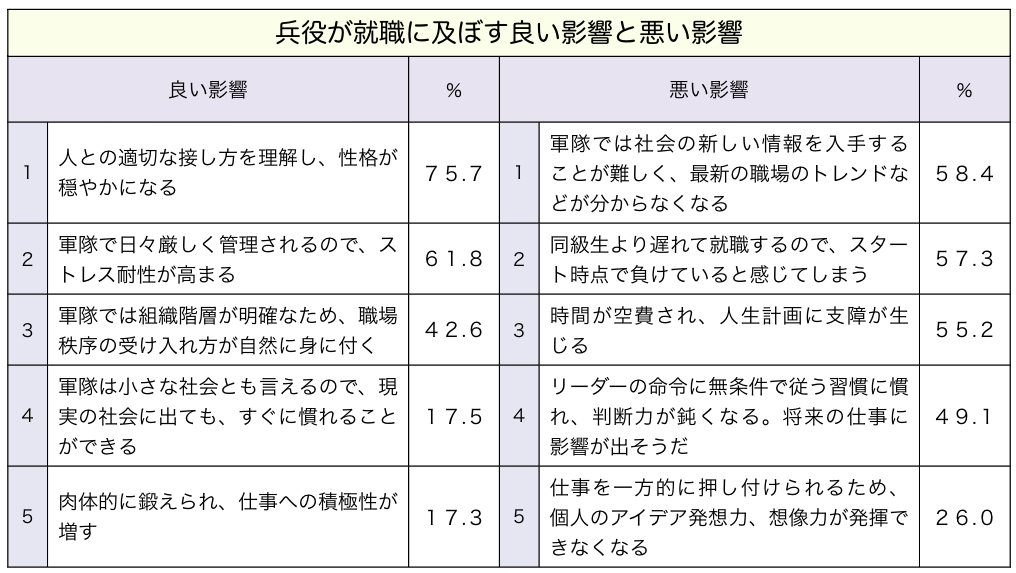 兵役が就職に及ぼす良い影響と悪い影響

| | 良い影響 | % | | 悪い影響 | % |
|---|---|---|---|---|---|
| 1 | 人との適切な接し方を理解し、性格が穏やかになる | ７５.７ | 1 | 軍隊では社会の新しい情報を入手することが難しく、最新の職場のトレンドなどが分からなくなる | ５８.４ |
| 2 | 軍隊で日々厳しく管理されるので、ストレス耐性が高まる | ６１.８ | 2 | 同級生より遅れて就職するので、スタート時点で負けていると感じてしまう | ５７.３ |
| 3 | 軍隊では組織階層が明確なため、職場秩序の受け入れ方が自然に身に付く | ４２.６ | 3 | 時間が空費され、人生計画に支障が生じる | ５５.２ |
| 4 | 軍隊は小さな社会とも言えるので、現実の社会に出ても、すぐに慣れることができる | １７.５ | 4 | リーダーの命令に無条件で従う習慣に慣れ、判断力が鈍くなる。将来の仕事に影響が出そうだ | ４９.１ |
| 5 | 肉体的に鍛えられ、仕事への積極性が増す | １７.３ | 5 | 仕事を一方的に押し付けられるため、個人のアイデア発想力、想像力が発揮できなくなる | ２６.０ |